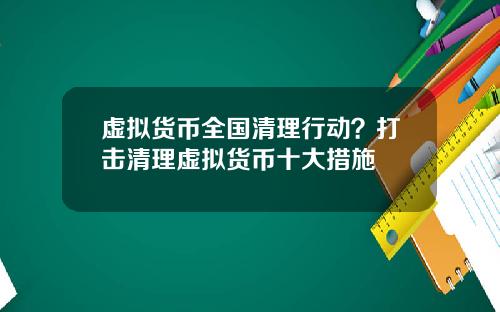 虚拟货币全国清理行动？打击清理虚拟货币十大措施